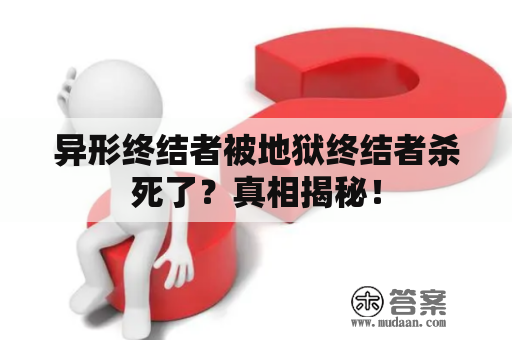 异形终结者被地狱终结者杀死了？真相揭秘！

木 答案
www.mudaan.com